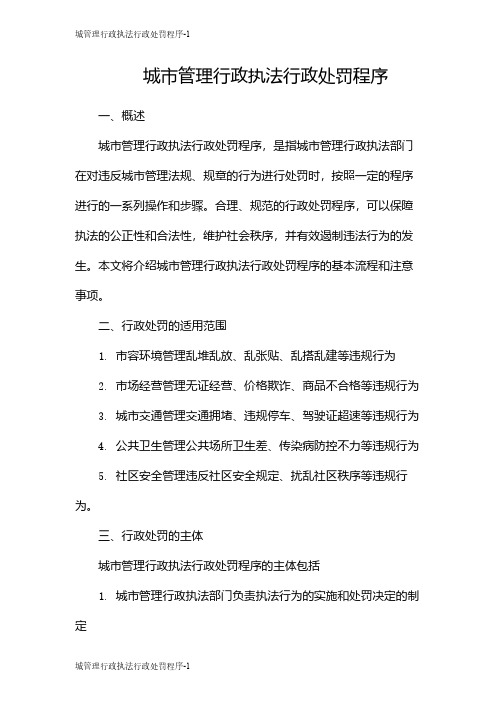 城管理行政执法行政处罚程序-1

城市管理行政执法行政处罚程序

一、概述

城市管理行政执法行政处罚程序，是指城市管理行政执法部门在对违反城市管理法规、规章的行为进行处罚时，按照一定的程序进行的一系列操作和步骤。合理、规范的行政处罚程序，可以保障执法的公正性和合法性，维护社会秩序，并有效遏制违法行为的发生。本文将介绍城市管理行政执法行政处罚程序的基本流程和注意事项。

二、行政处罚的适用范围

1. 市容环境管理乱堆乱放、乱张贴、乱搭乱建等违规行为

2. 市场经营管理无证经营、价格欺诈、商品不合格等违规行为

3. 城市交通管理交通拥堵、违规停车、驾驶证超速等违规行为

4. 公共卫生管理公共场所卫生差、传染病防控不力等违规行为

5. 社区安全管理违反社区安全规定、扰乱社区秩序等违规行为。

三、行政处罚的主体

城市管理行政执法行政处罚程序的主体包括

1. 城市管理行政执法部门负责执法行为的实施和处罚决定的制定

城管理行政执法行政处罚程序-1